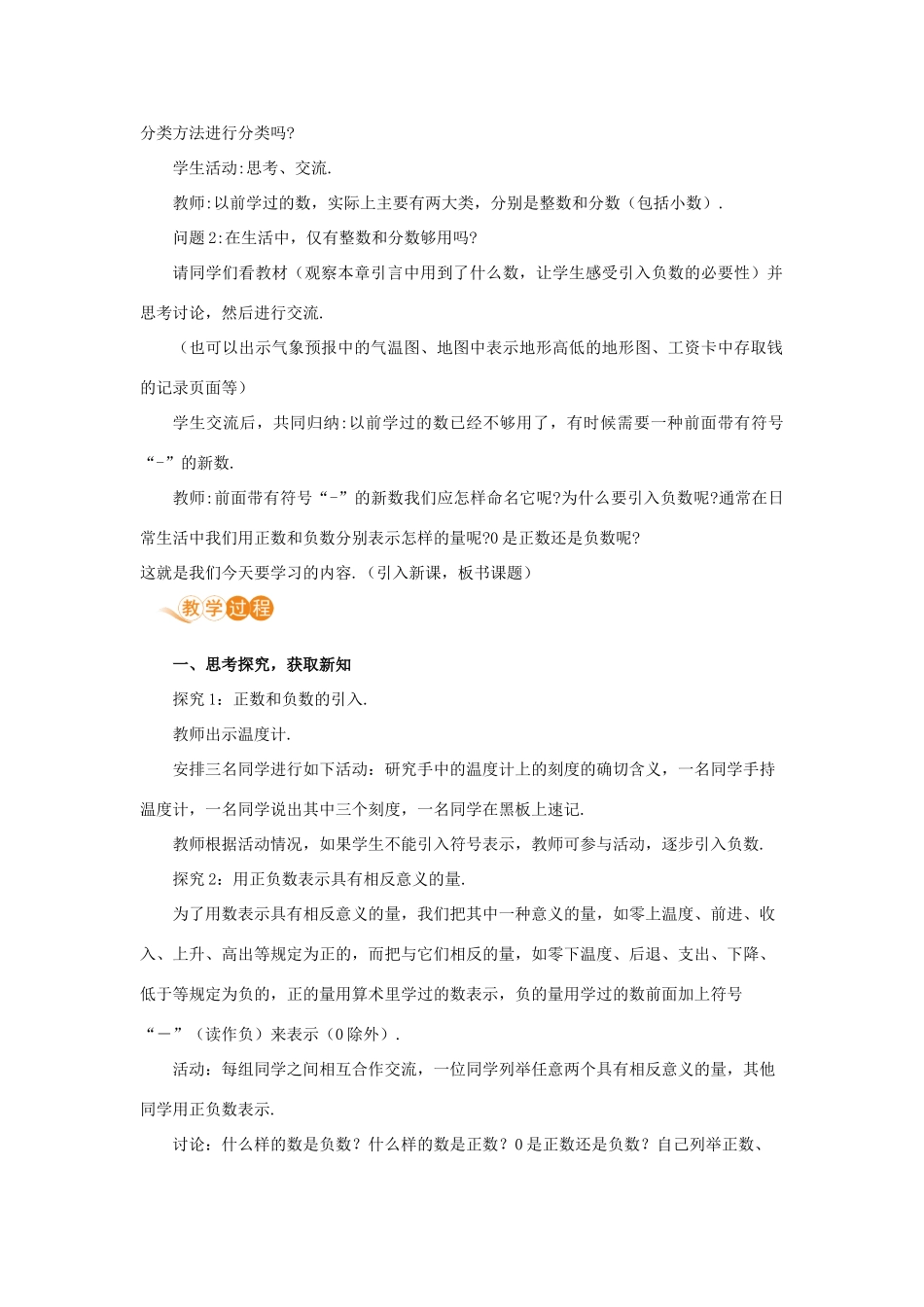 分类方法进行分类吗?

学生活动:思考、交流.

教师:以前学过的数，实际上主要有两大类，分别是整数和分数（包括小数）.

问题2:在生活中，仅有整数和分数够用吗?

请同学们看教材（观察本章引言中用到了什么数，让学生感受引入负数的必要性）并思考讨论，然后进行交流.

（也可以出示气象预报中的气温图、地图中表示地形高低的地形图、工资卡中存取钱的记录页面等）

学生交流后，共同归纳:以前学过的数已经不够用了，有时候需要一种前面带有符号“-”的新数.

教师:前面带有符号“-”的新数我们应怎样命名它呢?为什么要引入负数呢?通常在日常生活中我们用正数和负数分别表示怎样的量呢?0是正数还是负数呢?

这就是我们今天要学习的内容.（引入新课，板书课题）

教学过程

一、思考探究，获取新知

探究1：正数和负数的引入.

教师出示温度计.

安排三名同学进行如下活动：研究手中的温度计上的刻度的确切含义，一名同学手持温度计，一名同学说出其中三个刻度，一名同学在黑板上速记.

教师根据活动情况，如果学生不能引入符号表示，教师可参与活动，逐步引入负数.

探究2：用正负数表示具有相反意义的量.

为了用数表示具有相反意义的量，我们把其中一种意义的量，如零上温度、前进、收入、上升、高出等规定为正的，而把与它们相反的量，如零下温度、后退、支出、下降、低于等规定为负的，正的量用算术里学过的数表示，负的量用学过的数前面加上符号“－”（读作负）来表示（0除外）.

活动：每组同学之间相互合作交流，一位同学列举任意两个具有相反意义的量，其他同学用正负数表示.

讨论：什么样的数是负数？什么样的数是正数？0是正数还是负数？自己列举正数、